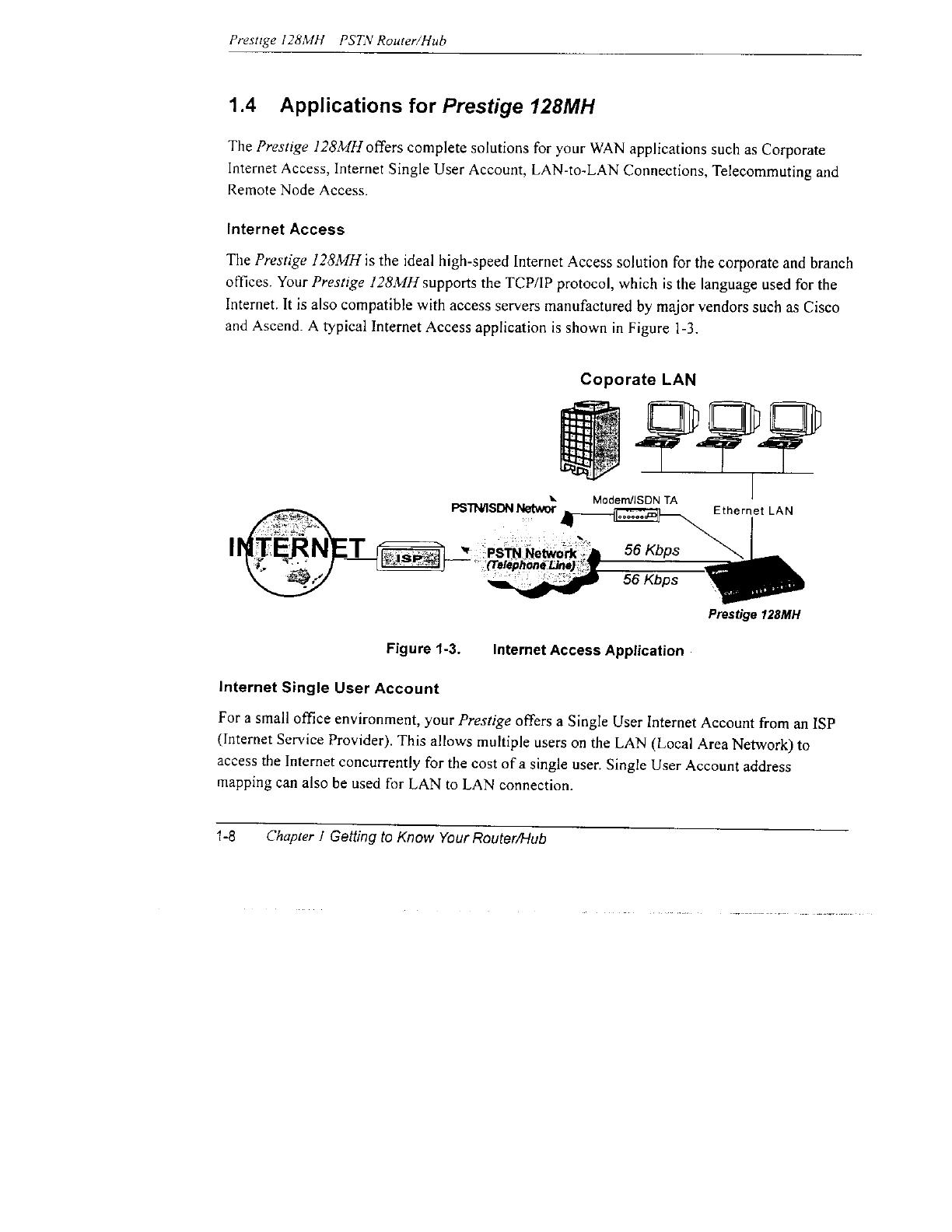 Prestige 128MH PSTN Router/Hub

1.4 Applications for Prestige 128MH

The Prestige 128MH offers complete solutions for your WAN applications such as Corporate Internet Access, Internet Single User Account, LAN-to-LAN Connections, Telecommuting and Remote Node Access.

Internet Access

The Prestige 128MH is the ideal high-speed Internet Access solution for the corporate and branch offices. Your Prestige 128MH supports the TCP/IP protocol, which is the language used for the Internet. It is also compatible with access servers manufactured by major vendors such as Cisco and Ascend. A typical Internet Access application is shown in Figure 1-3.

Coporate LAN

PSTN/ISDN Networ

Modem/ISDN TA

Ethernet LAN

INTERNET

ISP

PSTN Network (Telephone Line)

56 Kbps

56 Kbps

Prestige 128MH

Figure 1-3. Internet Access Application

Internet Single User Account

For a small office environment, your Prestige offers a Single User Internet Account from an ISP (Internet Service Provider). This allows multiple users on the LAN (Local Area Network) to access the Internet concurrently for the cost of a single user. Single User Account address mapping can also be used for LAN to LAN connection.

1-8 Chapter 1 Getting to Know Your Router/Hub